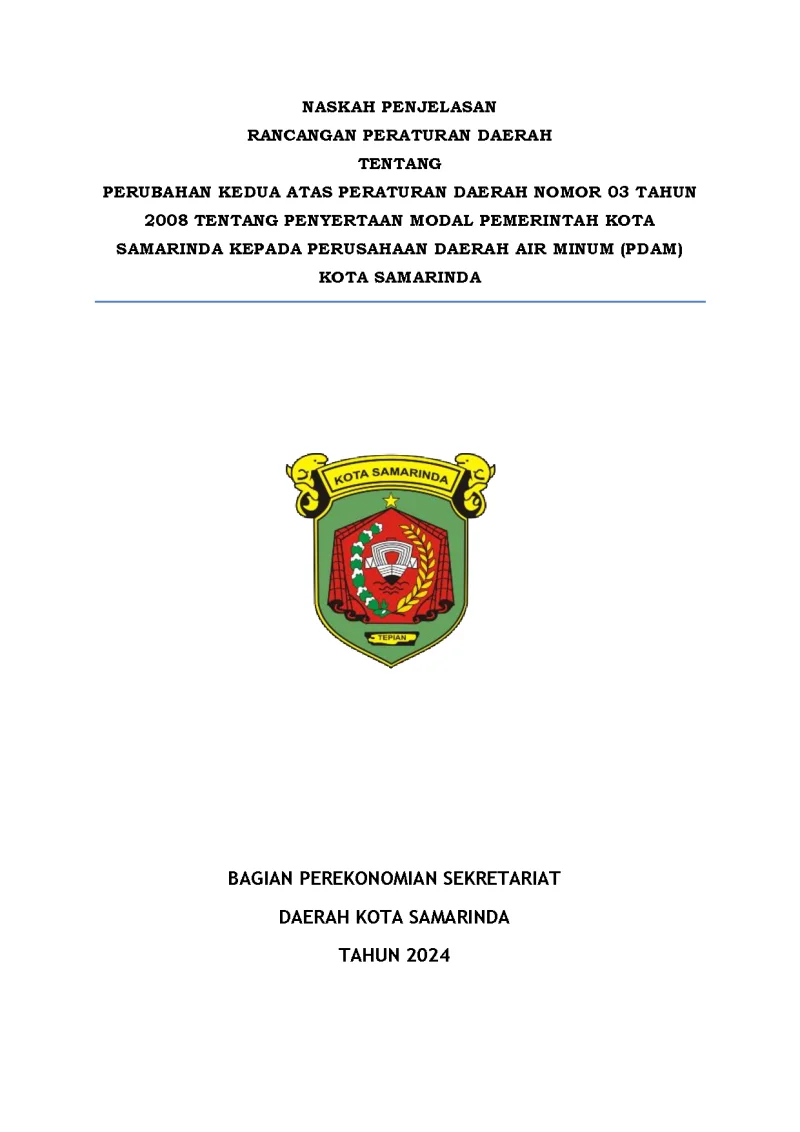 NASKAH PENJELASAN
RANCANGAN PERATURAN DAERAH
TENTANG
PERUBAHAN KEDUA ATAS PERATURAN DAERAH NOMOR 03 TAHUN 2008 TENTANG PENYERTAAN MODAL PEMERINTAH KOTA SAMARINDA KEPADA PERUSAHAAN DAERAH AIR MINUM (PDAM) KOTA SAMARINDA

KOTA SAMARINDA

TEPIAN

BAGIAN PEREKONOMIAN SEKRETARIAT
DAERAH KOTA SAMARINDA
TAHUN 2024